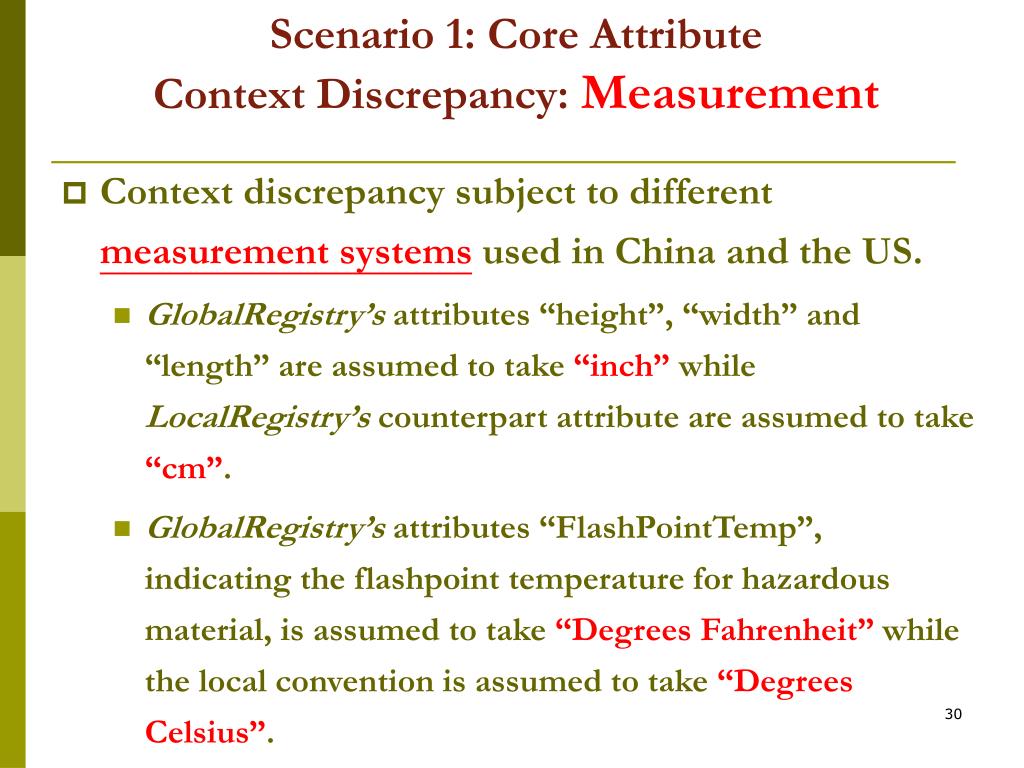 Scenario 1: Core Attribute
Context Discrepancy: Measurement

Context discrepancy subject to different measurement systems used in China and the US.

GlobalRegistry's attributes "height", "width" and "length" are assumed to take "inch" while LocalRegistry's counterpart attribute are assumed to take "cm".

GlobalRegistry's attributes "FlashPointTemp", indicating the flashpoint temperature for hazardous material, is assumed to take "Degrees Fahrenheit" while the local convention is assumed to take "Degrees Celsius".

30